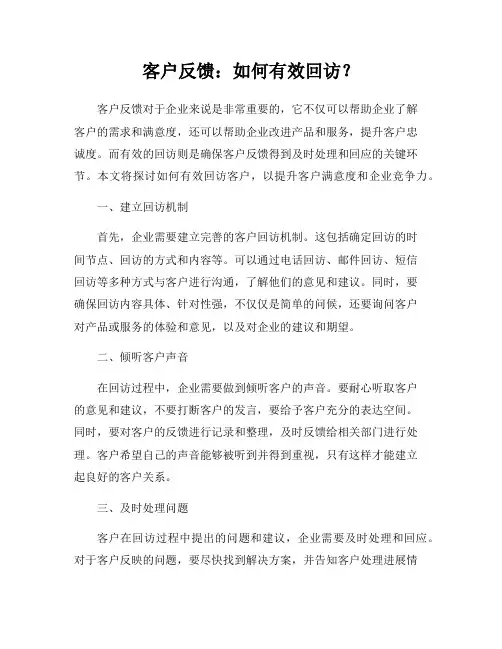 客户反馈：如何有效回访？

客户反馈对于企业来说是非常重要的，它不仅可以帮助企业了解客户的需求和满意度，还可以帮助企业改进产品和服务，提升客户忠诚度。而有效的回访则是确保客户反馈得到及时处理和回应的关键环节。本文将探讨如何有效回访客户，以提升客户满意度和企业竞争力。

一、建立回访机制

首先，企业需要建立完善的客户回访机制。这包括确定回访的时间节点、回访的方式和内容等。可以通过电话回访、邮件回访、短信回访等多种方式与客户进行沟通，了解他们的意见和建议。同时，要确保回访内容具体、针对性强，不仅仅是简单的问候，还要询问客户对产品或服务的体验和意见，以及对企业的建议和期望。

二、倾听客户声音

在回访过程中，企业需要做到倾听客户的声音。要耐心听取客户的意见和建议，不要打断客户的发言，要给予客户充分的表达空间。同时，要对客户的反馈进行记录和整理，及时反馈给相关部门进行处理。客户希望自己的声音能够被听到并得到重视，只有这样才能建立起良好的客户关系。

三、及时处理问题

客户在回访过程中提出的问题和建议，企业需要及时处理和回应。对于客户反映的问题，要尽快找到解决方案，并告知客户处理进展情